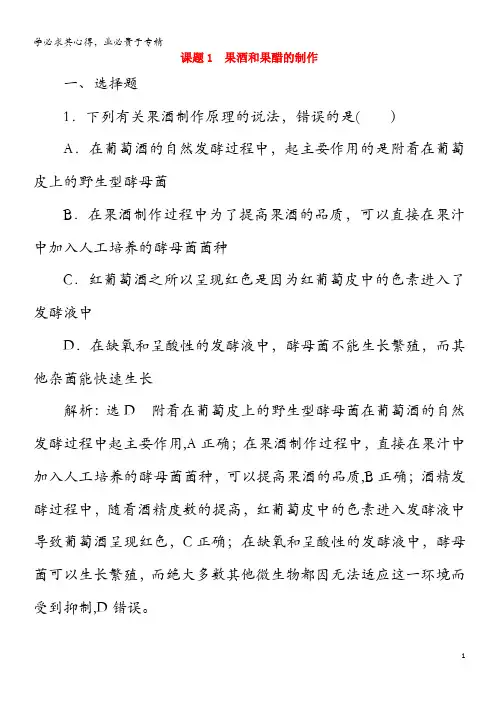 学必求其心得，业必贵于专精

课题1　果酒和果醋的制作

一、选择题

1．下列有关果酒制作原理的说法，错误的是(　　)

A．在葡萄酒的自然发酵过程中，起主要作用的是附着在葡萄皮上的野生型酵母菌

B．在果酒制作过程中为了提高果酒的品质，可以直接在果汁中加入人工培养的酵母菌菌种

C．红葡萄酒之所以呈现红色是因为红葡萄皮中的色素进入了发酵液中

D．在缺氧和呈酸性的发酵液中，酵母菌不能生长繁殖，而其他杂菌能快速生长

解析：选D　附着在葡萄皮上的野生型酵母菌在葡萄酒的自然发酵过程中起主要作用,A正确；在果酒制作过程中，直接在果汁中加入人工培养的酵母菌菌种，可以提高果酒的品质,B正确；酒精发酵过程中，随着酒精度数的提高，红葡萄皮中的色素进入发酵液中导致葡萄酒呈现红色，C正确；在缺氧和呈酸性的发酵液中，酵母菌可以生长繁殖，而绝大多数其他微生物都因无法适应这一环境而受到抑制,D错误。

1